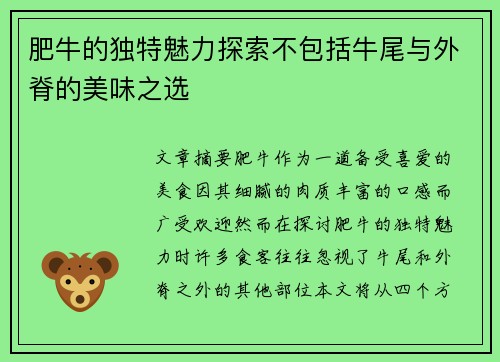 肥牛的独特魅力探索不包括牛尾与外脊的美味之选

文章摘要肥牛作为一道备受喜爱的美食因其细腻的肉质丰富的口感而广受欢迎然而在探讨肥牛的独特魅力时许多食客往往忽视了牛尾和外脊之外的其他部位本文将从四个方